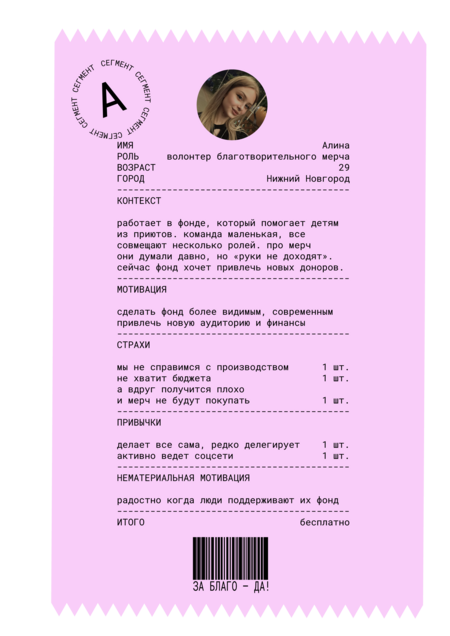 СЕГМЕНТ СЕГМЕНТ СЕГМЕНТ СЕГМЕНТ
А

ИМЯ Алина
РОЛЬ волонтер благотворительного мерча
ВОЗРАСТ 29
ГОРОД Нижний Новгород

КОНТЕКСТ

работает в фонде, который помогает детям из приютов. команда маленькая, все совмещают несколько ролей. про мерч они думали давно, но «руки не доходят». сейчас фонд хочет привлечь новых доноров.

МОТИВАЦИЯ

сделать фонд более видимым, современным привлечь новую аудиторию и финансы

СТРАХИ

мы не справимся с производством 1 шт.
не хватит бюджета 1 шт.
а вдруг получится плохо
и мерч не будут покупать 1 шт.

ПРИВЫЧКИ

делает все сама, редко делегирует 1 шт.
активно ведет соцсети 1 шт.

НЕМАТЕРИАЛЬНАЯ МОТИВАЦИЯ

радостно когда люди поддерживают их фонд

ИТОГО бесплатно

ЗА БЛАГО - ДА!